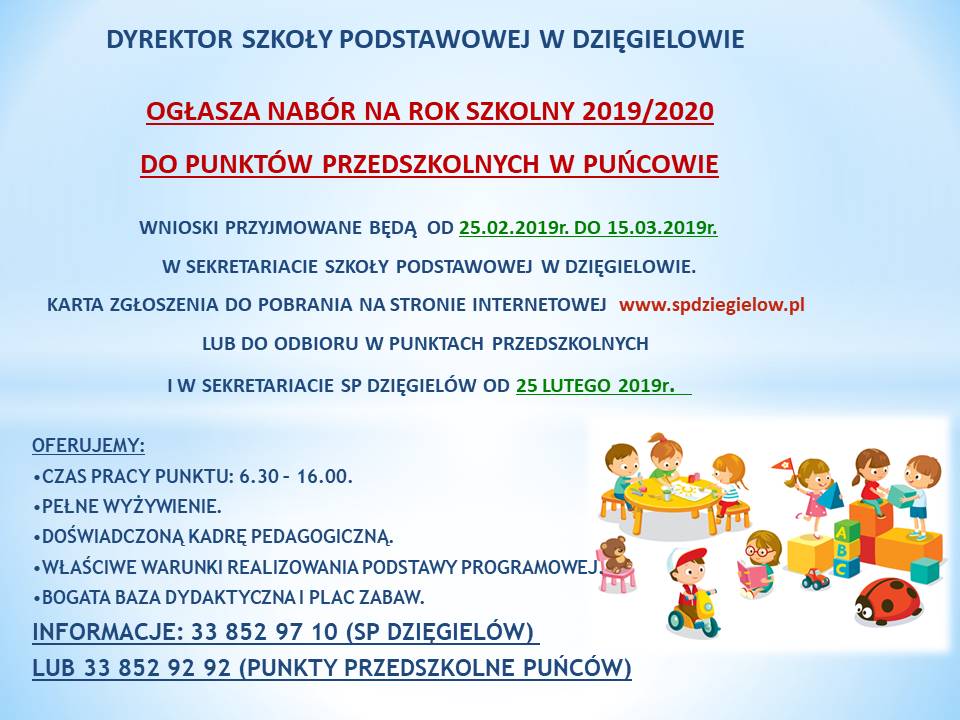 DYREKTOR SZKOŁY PODSTAWOWEJ W DZIĘGIELOWIE

OGŁASZA NABÓR NA ROK SZKOLNY 2019/2020

DO PUNKTÓW PRZEDSZKOLNYCH W PUŃCOWIE

WNIOSKI PRZYJMOWANE BĘDĄ OD 25.02.2019r. DO 15.03.2019r.

W SEKRETARIACIE SZKOŁY PODSTAWOWEJ W DZIĘGIELOWIE.

KARTA ZGŁOSZENIA DO POBRANIA NA STRONIE INTERNETOWEJ www.spdziegielow.pl

LUB DO ODBIORU W PUNKTACH PRZEDSZKOLNYCH

I W SEKRETARIACIE SP DZIĘGIELÓW OD 25 LUTEGO 2019r.

OFERUJEMY:
•CZAS PRACY PUNKTU: 6.30 – 16.00.
•PEŁNE WYŻYWIENIE.
•DOŚWIADCZONĄ KADRĘ PEDAGOGICZNĄ.
•WŁAŚCIWE WARUNKI REALIZOWANIA PODSTAWY PROGRAMOWEJ.
•BOGATA BAZA DYDAKTYCZNA I PLAC ZABAW.

INFORMACJE: 33 852 97 10 (SP DZIĘGIELÓW)
LUB 33 852 92 92 (PUNKTY PRZEDSZKOLNE PUŃCÓW)

A
B
C